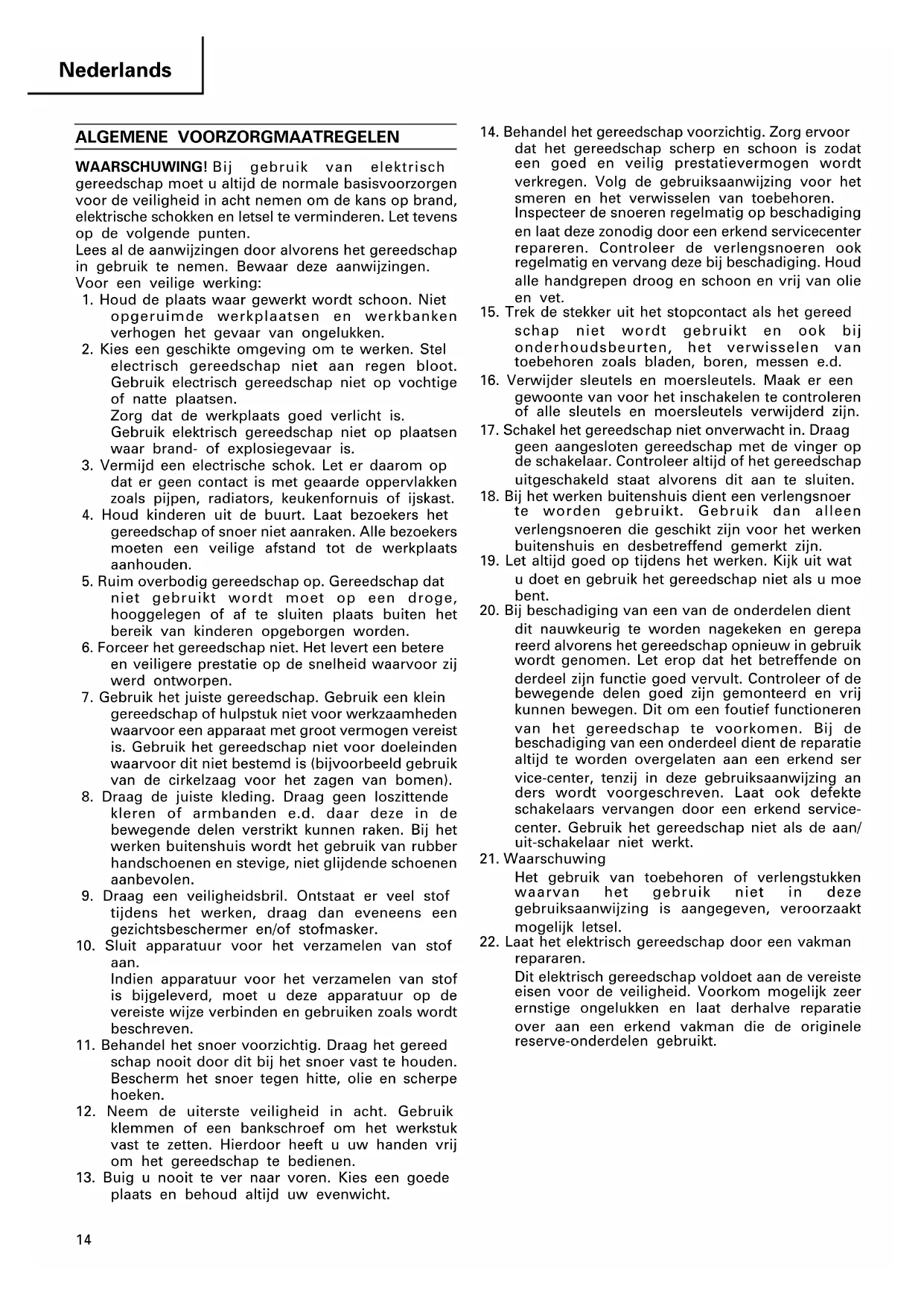 Nederlands

ALGEMENE VOORZORGMAATREGELEN

WAARSCHUWING! Bij gebruik van elektrisch gereedschap moet u altijd de normale basisvoorzorgen voor de veiligheid in acht nemen om de kans op brand, elektrische schokken en letsel te verminderen. Let tevens op de volgende punten.
Lees al de aanwijzingen door alvorens het gereedschap in gebruik te nemen. Bewaar deze aanwijzingen.
Voor een veilige werking:
1. Houd de plaats waar gewerkt wordt schoon. Niet opgeruimde werkplaatsen en werkbanken verhogen het gevaar van ongelukken.
2. Kies een geschikte omgeving om te werken. Stel electrisch gereedschap niet aan regen bloot. Gebruik electrisch gereedschap niet op vochtige of natte plaatsen.
Zorg dat de werkplaats goed verlicht is.
Gebruik elektrisch gereedschap niet op plaatsen waar brand- of explosiegevaar is.
3. Vermijd een electrische schok. Let er daarom op dat er geen contact is met geaarde oppervlakken zoals pijpen, radiators, keukenfornuis of ijskast.
4. Houd kinderen uit de buurt. Laat bezoekers het gereedschap of snoer niet aanraken. Alle bezoekers moeten een veilige afstand tot de werkplaats aanhouden.
5. Ruim overbodig gereedschap op. Gereedschap dat niet gebruikt wordt moet op een droge, hooggelegen of af te sluiten plaats buiten het bereik van kinderen opgeborgen worden.
6. Forceer het gereedschap niet. Het levert een betere en veiligere prestatie op de snelheid waarvoor zij werd ontworpen.
7. Gebruik het juiste gereedschap. Gebruik een klein gereedschap of hulpstuk niet voor werkzaamheden waarvoor een apparaat met groot vermogen vereist is. Gebruik het gereedschap niet voor doeleinden waarvoor dit niet bestemd is (bijvoorbeeld gebruik van de cirkelzaag voor het zagen van bomen).
8. Draag de juiste kleding. Draag geen loszittende kleren of armbanden e.d. daar deze in de bewegende delen verstrikt kunnen raken. Bij het werken buitenshuis wordt het gebruik van rubber handschoenen en stevige, niet glijdende schoenen aanbevolen.
9. Draag een veiligheidsbril. Ontstaat er veel stof tijdens het werken, draag dan eveneens een gezichtsbeschermer en/of stofmasker.
10. Sluit apparatuur voor het verzamelen van stof aan.
Indien apparatuur voor het verzamelen van stof is bijgeleverd, moet u deze apparatuur op de vereiste wijze verbinden en gebruiken zoals wordt beschreven.
11. Behandel het snoer voorzichtig. Draag het gereed schap nooit door dit bij het snoer vast te houden. Bescherm het snoer tegen hitte, olie en scherpe hoeken.
12. Neem de uiterste veiligheid in acht. Gebruik klemmen of een bankschroef om het werkstuk vast te zetten. Hierdoor heeft u uw handen vrij om het gereedschap te bedienen.
13. Buig u nooit te ver naar voren. Kies een goede plaats en behoud altijd uw evenwicht.
14. Behandel het gereedschap voorzichtig. Zorg ervoor dat het gereedschap scherp en schoon is zodat een goed en veilig prestatievermogen wordt verkregen. Volg de gebruiksaanwijzing voor het smeren en het verwisselen van toebehoren. Inspecteer de snoeren regelmatig op beschadiging en laat deze zonodig door een erkend servicecenter repareren. Controleer de verlengsnoeren ook regelmatig en vervang deze bij beschadiging. Houd alle handgrepen droog en schoon en vrij van olie en vet.
15. Trek de stekker uit het stopcontact als het gereed schap niet wordt gebruikt en ook bij onderhoudsbeurten, het verwisselen van toebehoren zoals bladen, boren, messen e.d.
16. Verwijder sleutels en moersleutels. Maak er een gewoonte van voor het inschakelen te controleren of alle sleutels en moersleutels verwijderd zijn.
17. Schakel het gereedschap niet onverwacht in. Draag geen aangesloten gereedschap met de vinger op de schakelaar. Controleer altijd of het gereedschap uitgeschakeld staat alvorens dit aan te sluiten.
18. Bij het werken buitenshuis dient een verlengsnoer te worden gebruikt. Gebruik dan alleen verlengsnoeren die geschikt zijn voor het werken buitenshuis en desbetreffend gemerkt zijn.
19. Let altijd goed op tijdens het werken. Kijk uit wat u doet en gebruik het gereedschap niet als u moe bent.
20. Bij beschadiging van een van de onderdelen dient dit nauwkeurig te worden nagekeken en gerepa reerd alvorens het gereedschap opnieuw in gebruik wordt genomen. Let erop dat het betreffende on derdeel zijn functie goed vervult. Controleer of de bewegende delen goed zijn gemonteerd en vrij kunnen bewegen. Dit om een foutief functioneren van het gereedschap te voorkomen. Bij de beschadiging van een onderdeel dient de reparatie altijd te worden overgelaten aan een erkend ser vice-center, tenzij in deze gebruiksaanwijzing an ders wordt voorgeschreven. Laat ook defekte schakelaars vervangen door een erkend service-center. Gebruik het gereedschap niet als de aan/uit-schakelaar niet werkt.
21. Waarschuwing
Het gebruik van toebehoren of verlengstukken waarvan het gebruik niet in deze gebruiksaanwijzing is aangegeven, veroorzaakt mogelijk letsel.
22. Laat het elektrisch gereedschap door een vakman repararen.
Dit elektrisch gereedschap voldoet aan de vereiste eisen voor de veiligheid. Voorkom mogelijk zeer ernstige ongelukken en laat derhalve reparatie over aan een erkend vakman die de originele reserve-onderdelen gebruikt.

14